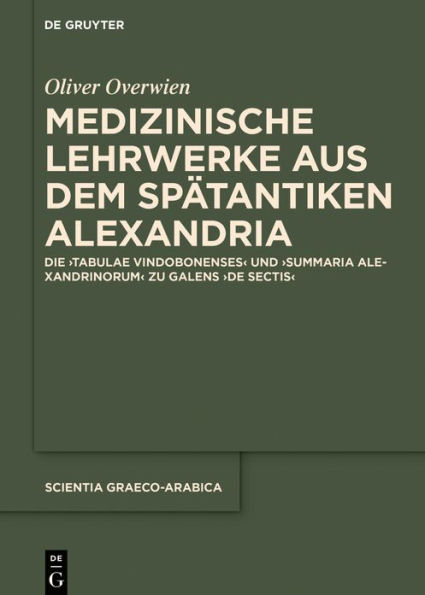 DE GRUYTER

Oliver Overwien

MEDIZINISCHE LEHRWERKE AUS DEM SPÄTANTIKEN ALEXANDRIA

DIE ›TABULAE VINDOBONENSES‹ UND ›SUMMARIA ALEXANDRINORUM‹ ZU GALENS ›DE SECTIS‹

SCIENTIA GRAECO-ARABICA

DE
G